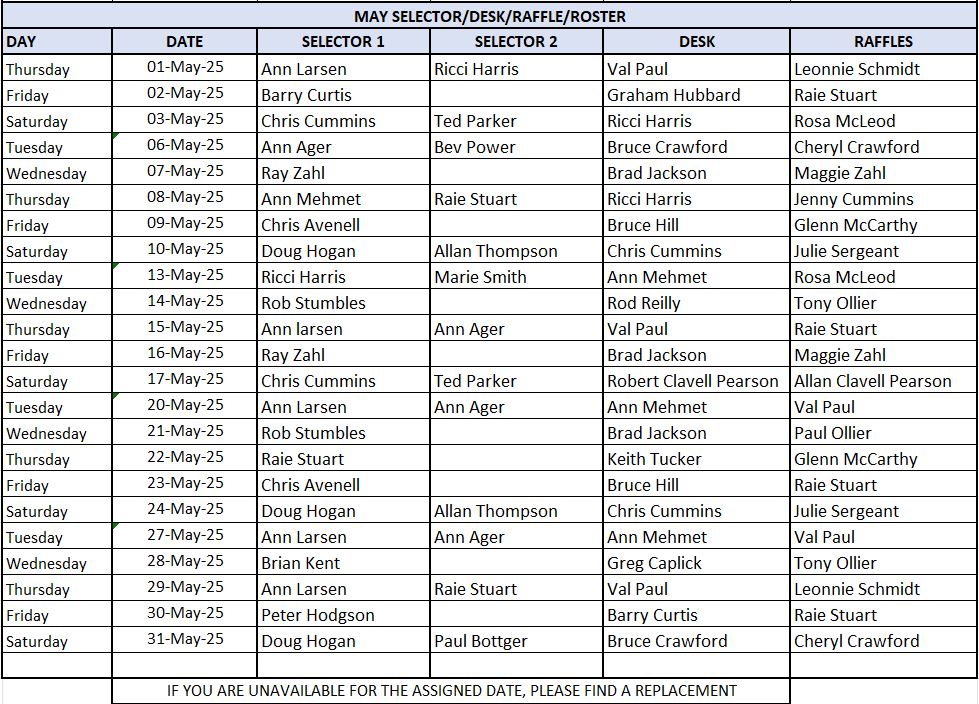 MAY SELECTOR/DESK/RAFFLE/ROSTER

| DAY | DATE | SELECTOR 1 | SELECTOR 2 | DESK | RAFFLES |
|---|---|---|---|---|---|
| Thursday | 01-May-25 | Ann Larsen | Ricci Harris | Val Paul | Leonnie Schmidt |
| Friday | 02-May-25 | Barry Curtis | | Graham Hubbard | Raie Stuart |
| Saturday | 03-May-25 | Chris Cummins | Ted Parker | Ricci Harris | Rosa McLeod |
| Tuesday | 06-May-25 | Ann Ager | Bev Power | Bruce Crawford | Cheryl Crawford |
| Wednesday | 07-May-25 | Ray Zahl | | Brad Jackson | Maggie Zahl |
| Thursday | 08-May-25 | Ann Mehmet | Raie Stuart | Ricci Harris | Jenny Cummins |
| Friday | 09-May-25 | Chris Avenell | | Bruce Hill | Glenn McCarthy |
| Saturday | 10-May-25 | Doug Hogan | Allan Thompson | Chris Cummins | Julie Sergeant |
| Tuesday | 13-May-25 | Ricci Harris | Marie Smith | Ann Mehmet | Rosa McLeod |
| Wednesday | 14-May-25 | Rob Stumbles | | Rod Reilly | Tony Ollier |
| Thursday | 15-May-25 | Ann larsen | Ann Ager | Val Paul | Raie Stuart |
| Friday | 16-May-25 | Ray Zahl | | Brad Jackson | Maggie Zahl |
| Saturday | 17-May-25 | Chris Cummins | Ted Parker | Robert Clavell Pearson | Allan Clavell Pearson |
| Tuesday | 20-May-25 | Ann Larsen | Ann Ager | Ann Mehmet | Val Paul |
| Wednesday | 21-May-25 | Rob Stumbles | | Brad Jackson | Paul Ollier |
| Thursday | 22-May-25 | Raie Stuart | | Keith Tucker | Glenn McCarthy |
| Friday | 23-May-25 | Chris Avenell | | Bruce Hill | Raie Stuart |
| Saturday | 24-May-25 | Doug Hogan | Allan Thompson | Chris Cummins | Julie Sergeant |
| Tuesday | 27-May-25 | Ann Larsen | Ann Ager | Ann Mehmet | Val Paul |
| Wednesday | 28-May-25 | Brian Kent | | Greg Caplick | Tony Ollier |
| Thursday | 29-May-25 | Ann Larsen | Raie Stuart | Val Paul | Leonnie Schmidt |
| Friday | 30-May-25 | Peter Hodgson | | Barry Curtis | Raie Stuart |
| Saturday | 31-May-25 | Doug Hogan | Paul Bottger | Bruce Crawford | Cheryl Crawford |

IF YOU ARE UNAVAILABLE FOR THE ASSIGNED DATE, PLEASE FIND A REPLACEMENT